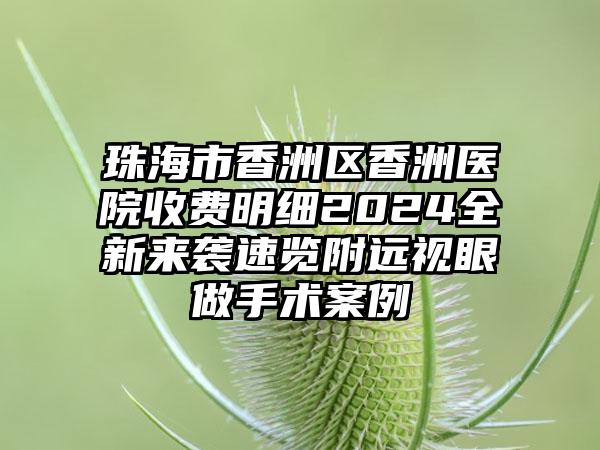 珠海市香洲区香洲医院收费明细2024全新来袭速览附远视眼做手术案例